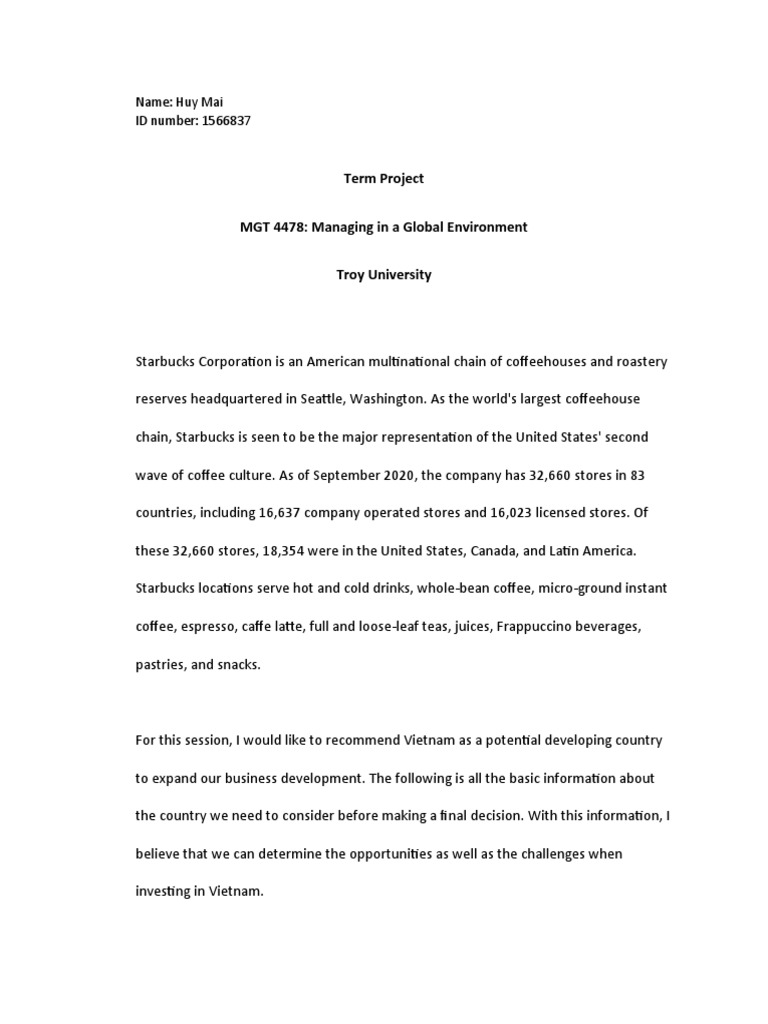 Name: Huy Mai
ID number: 1566837

Term Project

MGT 4478: Managing in a Global Environment

Troy University

Starbucks Corporation is an American multinational chain of coffeehouses and roastery reserves headquartered in Seattle, Washington. As the world's largest coffeehouse chain, Starbucks is seen to be the major representation of the United States' second wave of coffee culture. As of September 2020, the company has 32,660 stores in 83 countries, including 16,637 company operated stores and 16,023 licensed stores. Of these 32,660 stores, 18,354 were in the United States, Canada, and Latin America. Starbucks locations serve hot and cold drinks, whole-bean coffee, micro-ground instant coffee, espresso, caffe latte, full and loose-leaf teas, juices, Frappuccino beverages, pastries, and snacks.

For this session, I would like to recommend Vietnam as a potential developing country to expand our business development. The following is all the basic information about the country we need to consider before making a final decision. With this information, I believe that we can determine the opportunities as well as the challenges when investing in Vietnam.